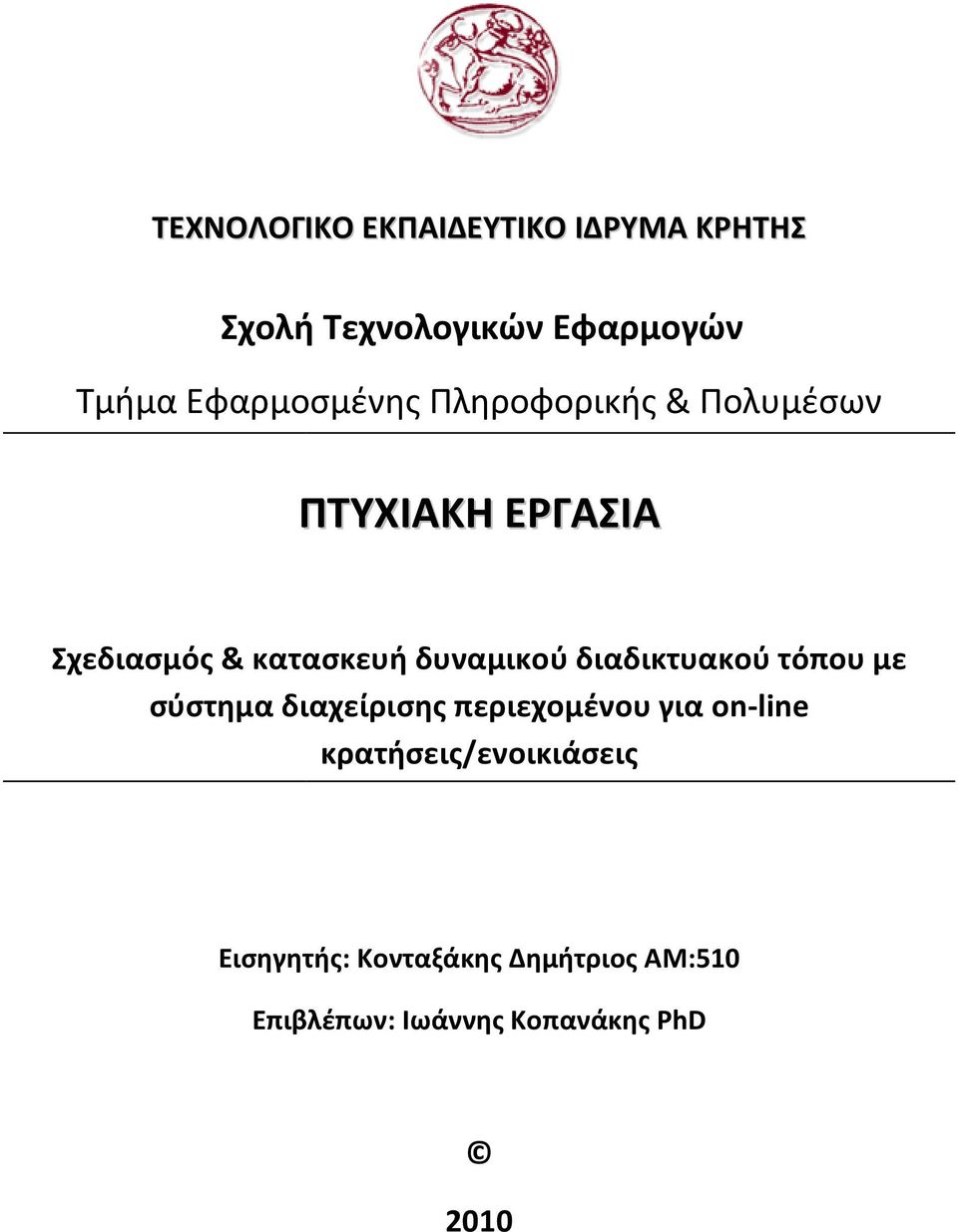 ΤΕΧΝΟΛΟΓΙΚΟ ΕΚΠΑΙΔΕΥΤΙΚΟ ΙΔΡΥΜΑ ΚΡΗΤΗΣ

Σχολή Τεχνολογικών Εφαρμογών

Τμήμα Εφαρμοσμένης Πληροφορικής & Πολυμέσων

ΠΤΥΧΙΑΚΗ ΕΡΓΑΣΙΑ

Σχεδιασμός & κατασκευή δυναμικού διαδικτυακού τόπου με σύστημα διαχείρισης περιεχομένου για on-line κρατήσεις/ενοικιάσεις

Εισηγητής: Κονταξάκης Δημήτριος ΑΜ:510

Επιβλέπων: Ιωάννης Κοπανάκης PhD

©

2010